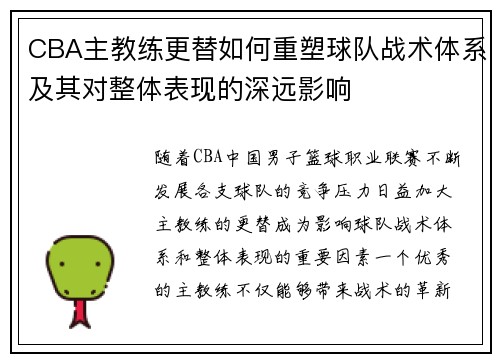 CBA主教练更替如何重塑球队战术体系及其对整体表现的深远影响

随着CBA中国男子篮球职业联赛不断发展各支球队的竞争压力日益加大主教练的更替成为影响球队战术体系和整体表现的重要因素一个优秀的主教练不仅能够带来战术的革新